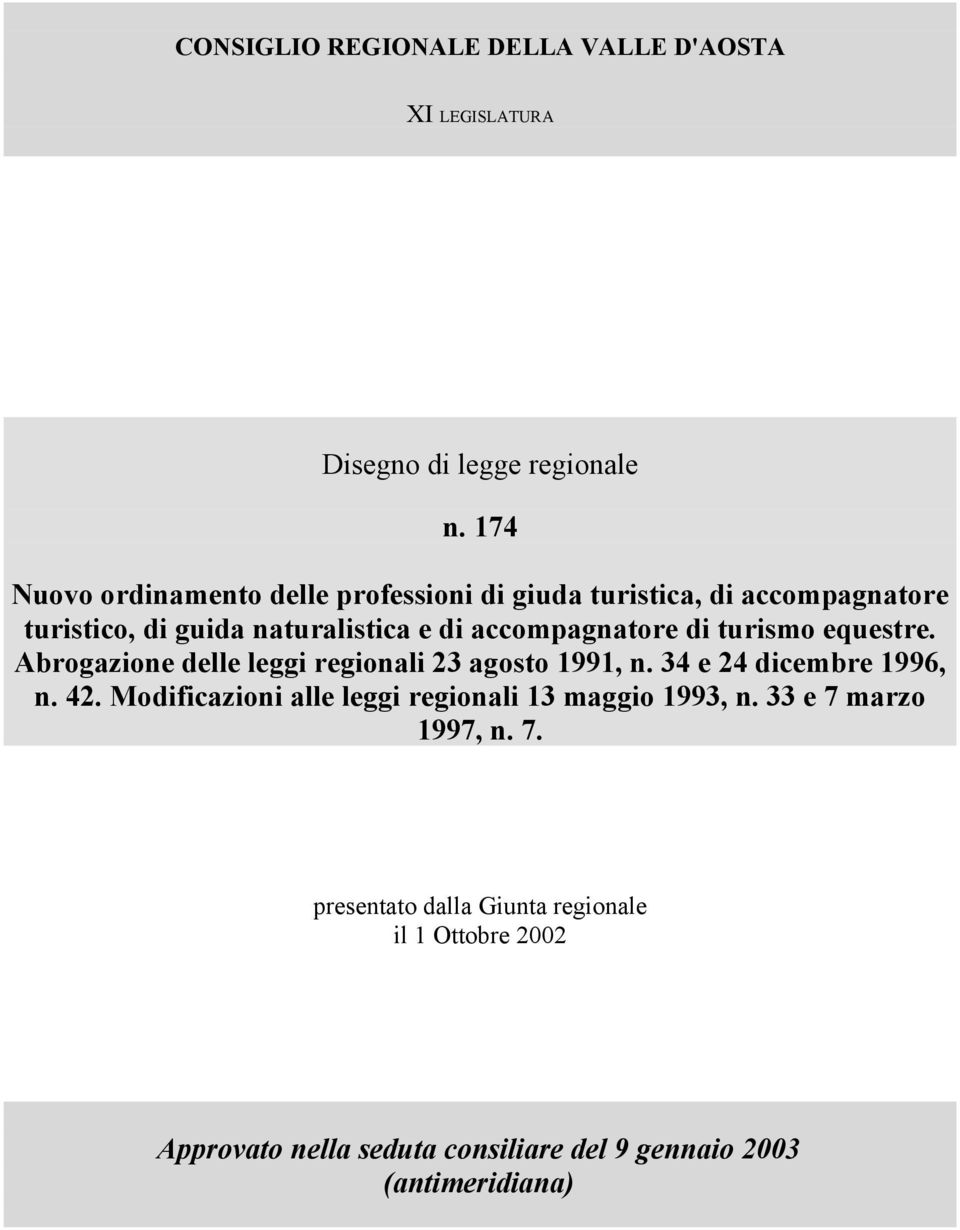 CONSIGLIO REGIONALE DELLA VALLE D'AOSTA

XI LEGISLATURA

Disegno di legge regionale

n. 174

Nuovo ordinamento delle professioni di giuda turistica, di accompagnatore turistico, di guida naturalistica e di accompagnatore di turismo equestre. Abrogazione delle leggi regionali 23 agosto 1991, n. 34 e 24 dicembre 1996, n. 42. Modificazioni alle leggi regionali 13 maggio 1993, n. 33 e 7 marzo 1997, n. 7.

presentato dalla Giunta regionale
il 1 Ottobre 2002

Approvato nella seduta consiliare del 9 gennaio 2003
(antimeridiana)